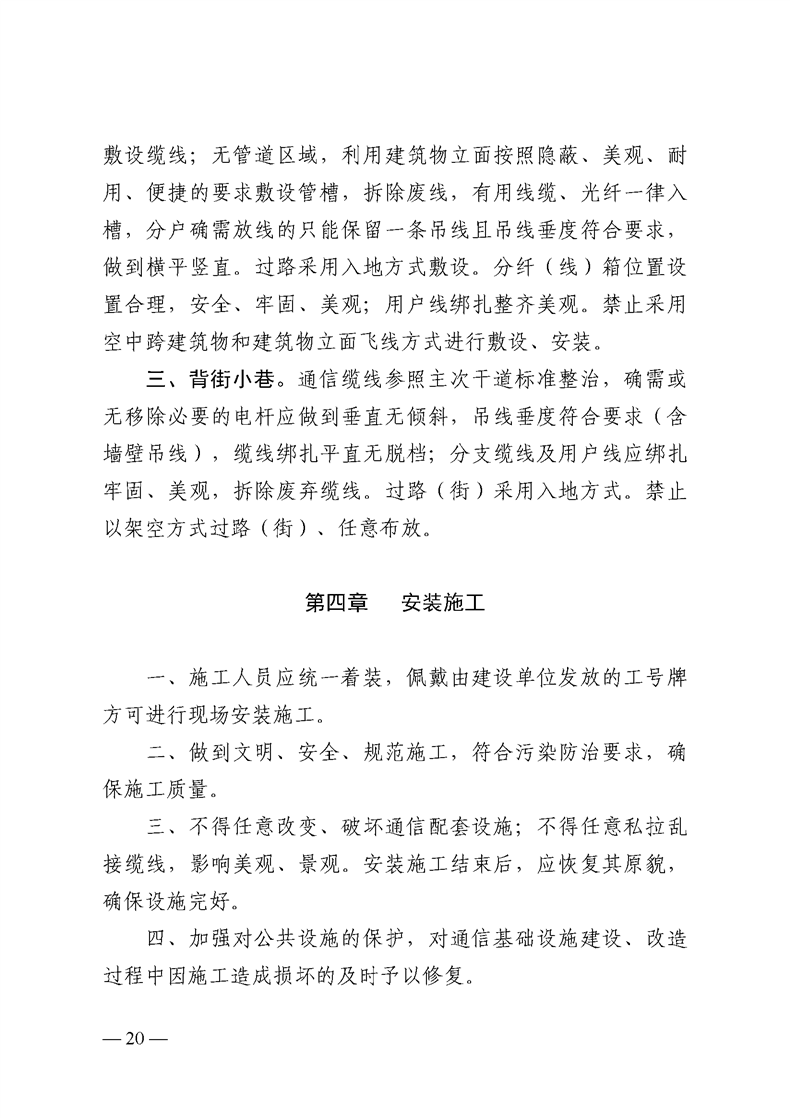 敷设缆线；无管道区域，利用建筑物立面按照隐蔽、美观、耐用、便捷的要求敷设管槽，拆除废线，有用线缆、光纤一律入槽，分户确需放线的只能保留一条吊线且吊线垂度符合要求，做到横平竖直。过路采用入地方式敷设。分纤（线）箱位置设置合理，安全、牢固、美观；用户线绑扎整齐美观。禁止采用空中跨建筑物和建筑物立面飞线方式进行敷设、安装。

三、背街小巷。通信缆线参照主次干道标准整治，确需或无移除必要的电杆应做到垂直无倾斜，吊线垂度符合要求（含墙壁吊线），缆线绑扎平直无脱档；分支缆线及用户线应绑扎牢固、美观，拆除废弃缆线。过路（街）采用入地方式。禁止以架空方式过路（街）、任意布放。

第四章　安装施工

一、施工人员应统一着装，佩戴由建设单位发放的工号牌方可进行现场安装施工。

二、做到文明、安全、规范施工，符合污染防治要求，确保施工质量。

三、不得任意改变、破坏通信配套设施；不得任意私拉乱接缆线，影响美观、景观。安装施工结束后，应恢复其原貌，确保设施完好。

四、加强对公共设施的保护，对通信基础设施建设、改造过程中因施工造成损坏的及时予以修复。

— 20 —